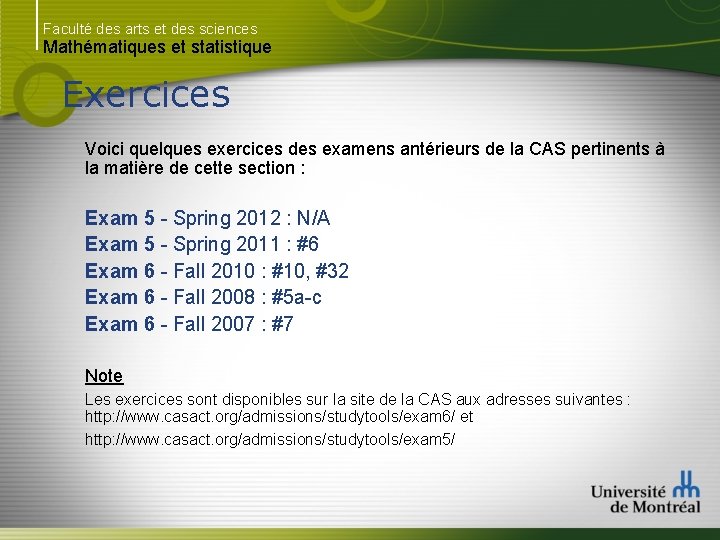 Faculté des arts et des sciences
Mathématiques et statistique

Exercices

Voici quelques exercices des examens antérieurs de la CAS pertinents à la matière de cette section :

Exam 5 - Spring 2012 : N/A
Exam 5 - Spring 2011 : #6
Exam 6 - Fall 2010 : #10, #32
Exam 6 - Fall 2008 : #5a-c
Exam 6 - Fall 2007 : #7

Note

Les exercices sont disponibles sur la site de la CAS aux adresses suivantes : http://www.casact.org/admissions/studytools/exam6/ et

http://www.casact.org/admissions/studytools/exam5/

Université de Montréal